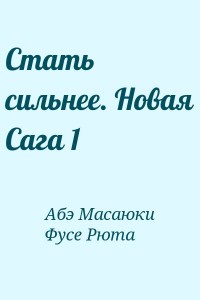 Стать сильнее. Новая Сага 1

Абэ Масаюки
Фусе Рюта